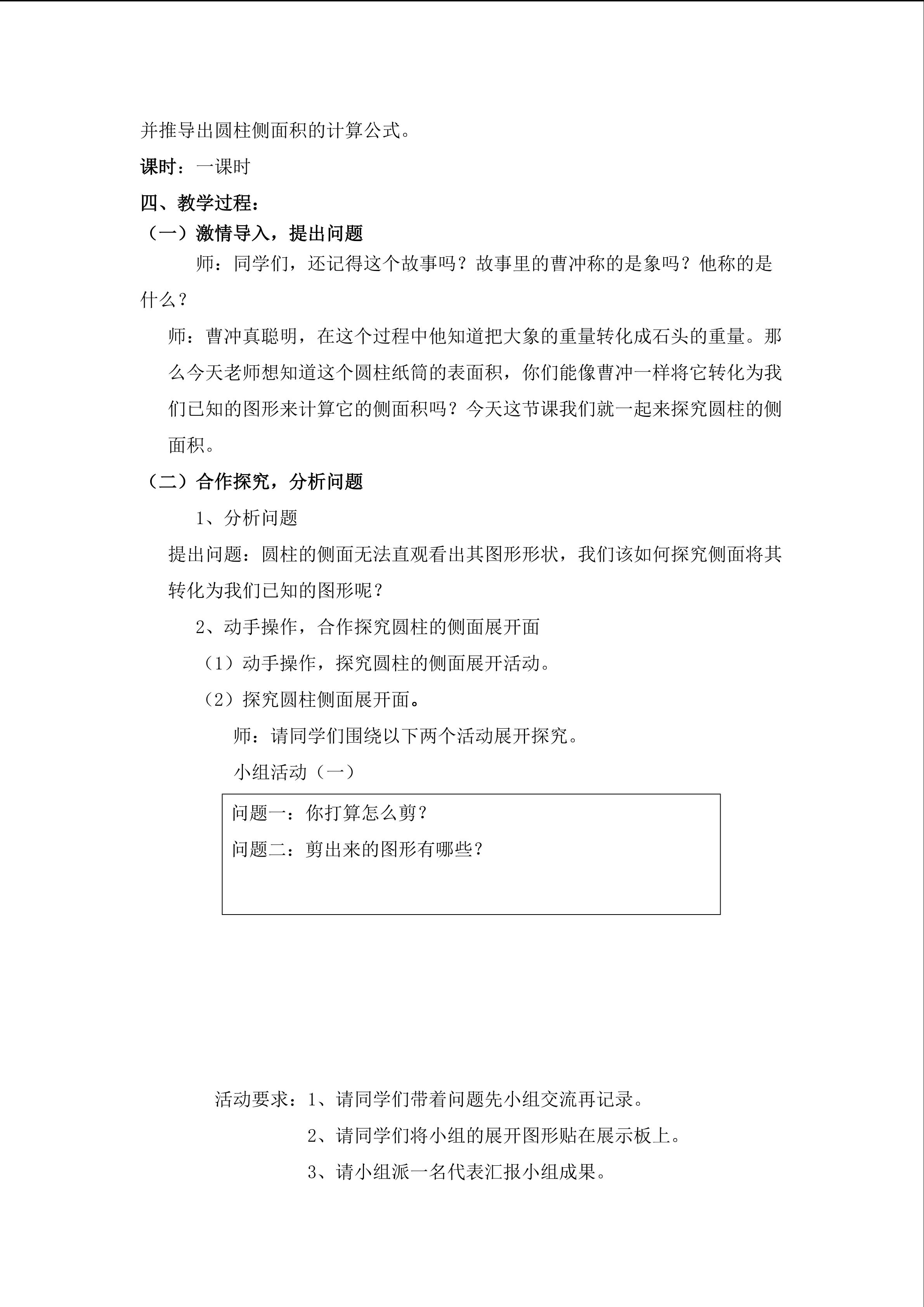 并推导出圆柱侧面积的计算公式。

课时：一课时

四、教学过程：

（一）激情导入，提出问题

师：同学们，还记得这个故事吗？故事里的曹冲称的是象吗？他称的是什么？

师：曹冲真聪明，在这个过程中他知道把大象的重量转化成石头的重量。那么今天老师想知道这个圆柱纸筒的表面积，你们能像曹冲一样将它转化为我们已知的图形来计算它的侧面积吗？今天这节课我们就一起来探究圆柱的侧面积。

（二）合作探究，分析问题

1、分析问题

提出问题：圆柱的侧面无法直观看出其图形形状，我们该如何探究侧面将其转化为我们已知的图形呢？

2、动手操作，合作探究圆柱的侧面展开面

（1）动手操作，探究圆柱的侧面展开活动。

（2）探究圆柱侧面展开面。

师：请同学们围绕以下两个活动展开探究。

小组活动（一）

问题一：你打算怎么剪？

问题二：剪出来的图形有哪些？

活动要求：1、请同学们带着问题先小组交流再记录。

2、请同学们将小组的展开图形贴在展示板上。

3、请小组派一名代表汇报小组成果。